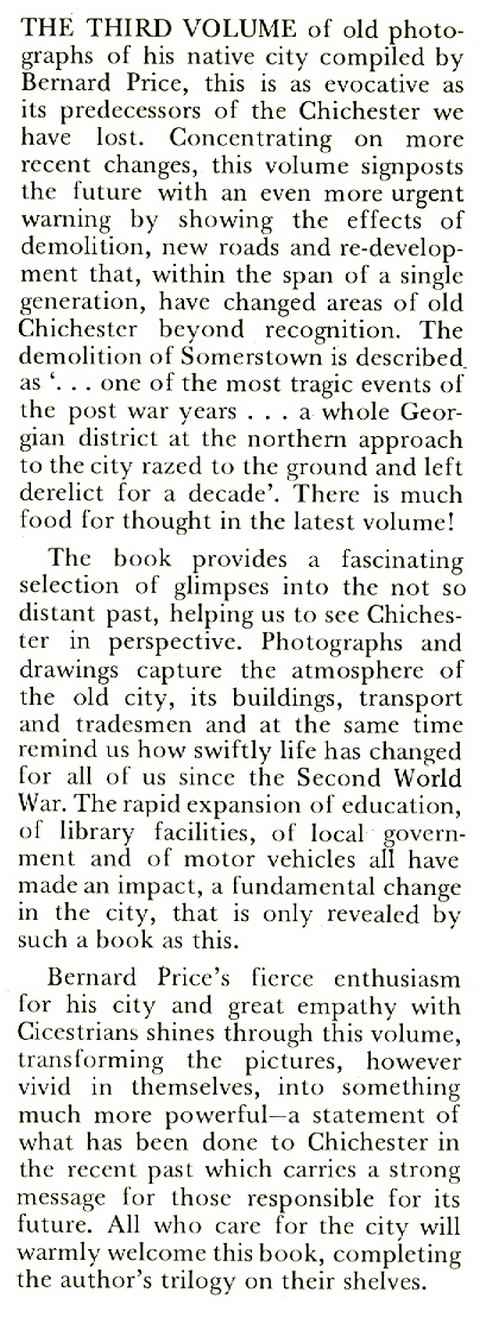 THE THIRD VOLUME of old photographs of his native city compiled by Bernard Price, this is as evocative as its predecessors of the Chichester we have lost. Concentrating on more recent changes, this volume signposts the future with an even more urgent warning by showing the effects of demolition, new roads and re-development that, within the span of a single generation, have changed areas of old Chichester beyond recognition. The demolition of Somerstown is described as '. . . one of the most tragic events of the post war years . . . a whole Georgian district at the northern approach to the city razed to the ground and left derelict for a decade'. There is much food for thought in the latest volume!

The book provides a fascinating selection of glimpses into the not so distant past, helping us to see Chichester in perspective. Photographs and drawings capture the atmosphere of the old city, its buildings, transport and tradesmen and at the same time remind us how swiftly life has changed for all of us since the Second World War. The rapid expansion of education, of library facilities, of local government and of motor vehicles all have made an impact, a fundamental change in the city, that is only revealed by such a book as this.

Bernard Price's fierce enthusiasm for his city and great empathy with Cicestrians shines through this volume, transforming the pictures, however vivid in themselves, into something much more powerful—a statement of what has been done to Chichester in the recent past which carries a strong message for those responsible for its future. All who care for the city will warmly welcome this book, completing the author's trilogy on their shelves.